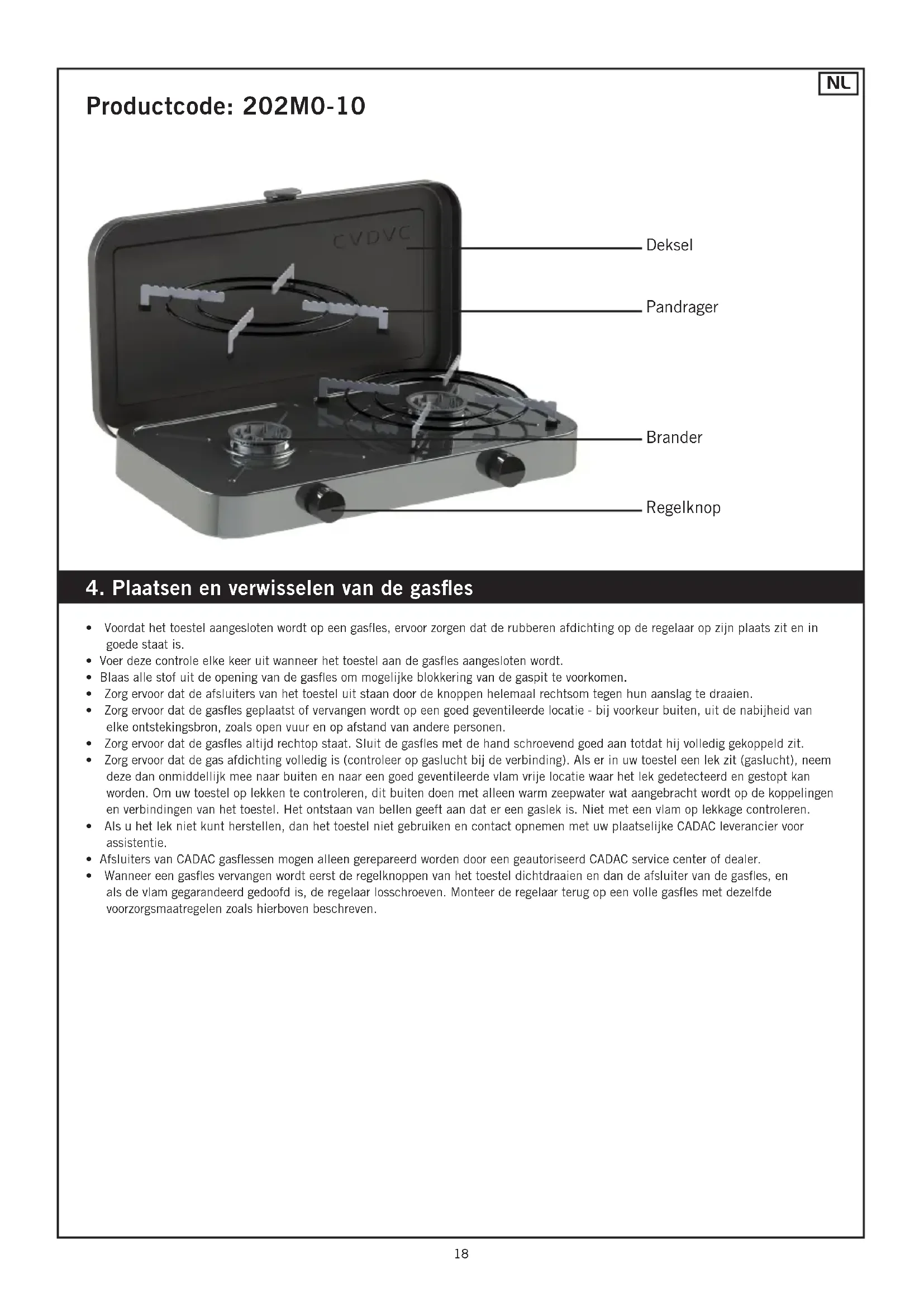 NL

Productcode: 202M0-10

CADAC

Deksel

Pandrager

Brander

Regelknop

4. Plaatsen en verwisselen van de gasfles

• Voordat het toestel aangesloten wordt op een gasfles, ervoor zorgen dat de rubberen afdichting op de regelaar op zijn plaats zit en in goede staat is.
• Voer deze controle elke keer uit wanneer het toestel aan de gasfles aangesloten wordt.
• Blaas alle stof uit de opening van de gasfles om mogelijke blokkering van de gaspit te voorkomen.
• Zorg ervoor dat de afsluiters van het toestel uit staan door de knoppen helemaal rechtsom tegen hun aanslag te draaien.
• Zorg ervoor dat de gasfles geplaatst of vervangen wordt op een goed geventileerde locatie - bij voorkeur buiten, uit de nabijheid van elke ontstekingsbron, zoals open vuur en op afstand van andere personen.
• Zorg ervoor dat de gasfles altijd rechtop staat. Sluit de gasfles met de hand schroevend goed aan totdat hij volledig gekoppeld zit.
• Zorg ervoor dat de gas afdichting volledig is (controleer op gaslucht bij de verbinding). Als er in uw toestel een lek zit (gaslucht), neem deze dan onmiddellijk mee naar buiten en naar een goed geventileerde vlam vrije locatie waar het lek gedetecteerd en gestopt kan worden. Om uw toestel op lekken te controleren, dit buiten doen met alleen warm zeepwater wat aangebracht wordt op de koppelingen en verbindingen van het toestel. Het ontstaan van bellen geeft aan dat er een gaslek is. Niet met een vlam op lekkage controleren.
• Als u het lek niet kunt herstellen, dan het toestel niet gebruiken en contact opnemen met uw plaatselijke CADAC leverancier voor assistentie.
• Afsluiters van CADAC gasflessen mogen alleen gerepareerd worden door een geautoriseerd CADAC service center of dealer.
• Wanneer een gasfles vervangen wordt eerst de regelknoppen van het toestel dichtdraaien en dan de afsluiter van de gasfles, en als de vlam gegarandeerd gedoofd is, de regelaar losschroeven. Monteer de regelaar terug op een volle gasfles met dezelfde voorzorgsmaatregelen zoals hierboven beschreven.

18